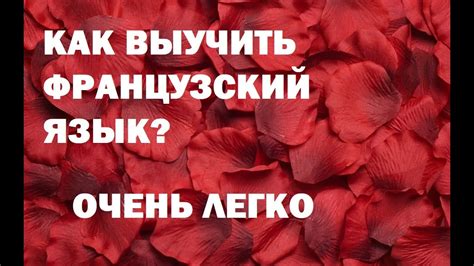 КАК ВЫУЧИТЬ ФРАНЦУЗСКИЙ ЯЗЫК?

ОЧЕНЬ ЛЕГКО